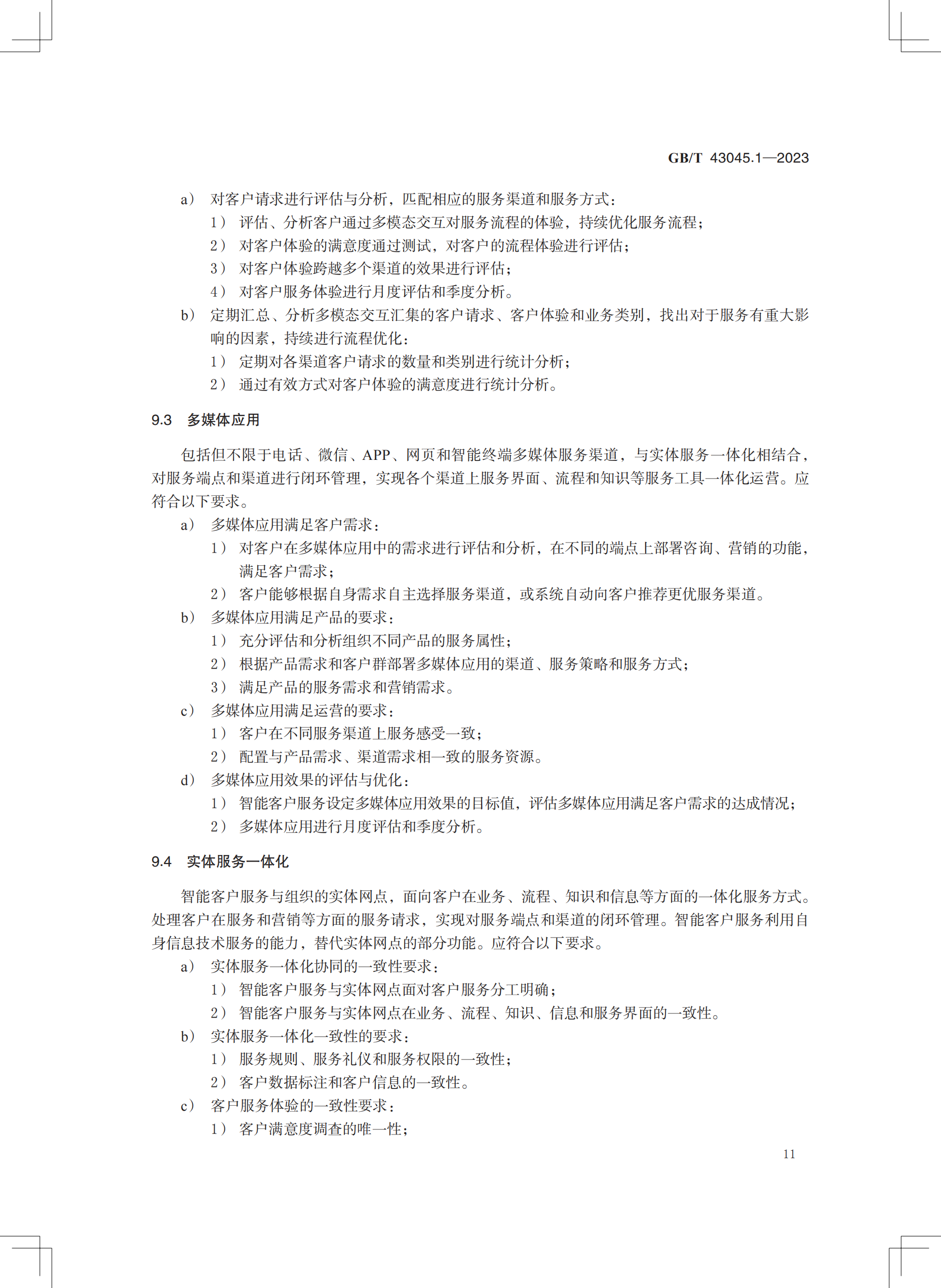 GB/T 43045.1—2023

a） 对客户请求进行评估与分析，匹配相应的服务渠道和服务方式：

1） 评估、分析客户通过多模态交互对服务流程的体验，持续优化服务流程；

2） 对客户体验的满意度通过测试，对客户的流程体验进行评估；

3） 对客户体验跨越多个渠道的效果进行评估；

4） 对客户服务体验进行月度评估和季度分析。

b） 定期汇总、分析多模态交互汇集的客户请求、客户体验和业务类别，找出对于服务有重大影响的因素，持续进行流程优化：

1） 定期对各渠道客户请求的数量和类别进行统计分析；

2） 通过有效方式对客户体验的满意度进行统计分析。

9.3 多媒体应用

包括但不限于电话、微信、APP、网页和智能终端多媒体服务渠道，与实体服务一体化相结合，对服务端点和渠道进行闭环管理，实现各个渠道上服务界面、流程和知识等服务工具一体化运营。应符合以下要求。

a） 多媒体应用满足客户需求：

1） 对客户在多媒体应用中的需求进行评估和分析，在不同的端点上部署咨询、营销的功能，满足客户需求；

2） 客户能够根据自身需求自主选择服务渠道，或系统自动向客户推荐更优服务渠道。

b） 多媒体应用满足产品的要求：

1） 充分评估和分析组织不同产品的服务属性；

2） 根据产品需求和客户群部署多媒体应用的渠道、服务策略和服务方式；

3） 满足产品的服务需求和营销需求。

c） 多媒体应用满足运营的要求：

1） 客户在不同服务渠道上服务感受一致；

2） 配置与产品需求、渠道需求相一致的服务资源。

d） 多媒体应用效果的评估与优化：

1） 智能客户服务设定多媒体应用效果的目标值，评估多媒体应用满足客户需求的达成情况；

2） 多媒体应用进行月度评估和季度分析。

9.4 实体服务一体化

智能客户服务与组织的实体网点，面向客户在业务、流程、知识和信息等方面的一体化服务方式。处理客户在服务和营销等方面的服务请求，实现对服务端点和渠道的闭环管理。智能客户服务利用自身信息技术服务的能力，替代实体网点的部分功能。应符合以下要求。

a） 实体服务一体化协同的一致性要求：

1） 智能客户服务与实体网点面对客户服务分工明确；

2） 智能客户服务与实体网点在业务、流程、知识、信息和服务界面的一致性。

b） 实体服务一体化一致性的要求：

1） 服务规则、服务礼仪和服务权限的一致性；

2） 客户数据标注和客户信息的一致性。

c） 客户服务体验的一致性要求：

1） 客户满意度调查的唯一性；

11